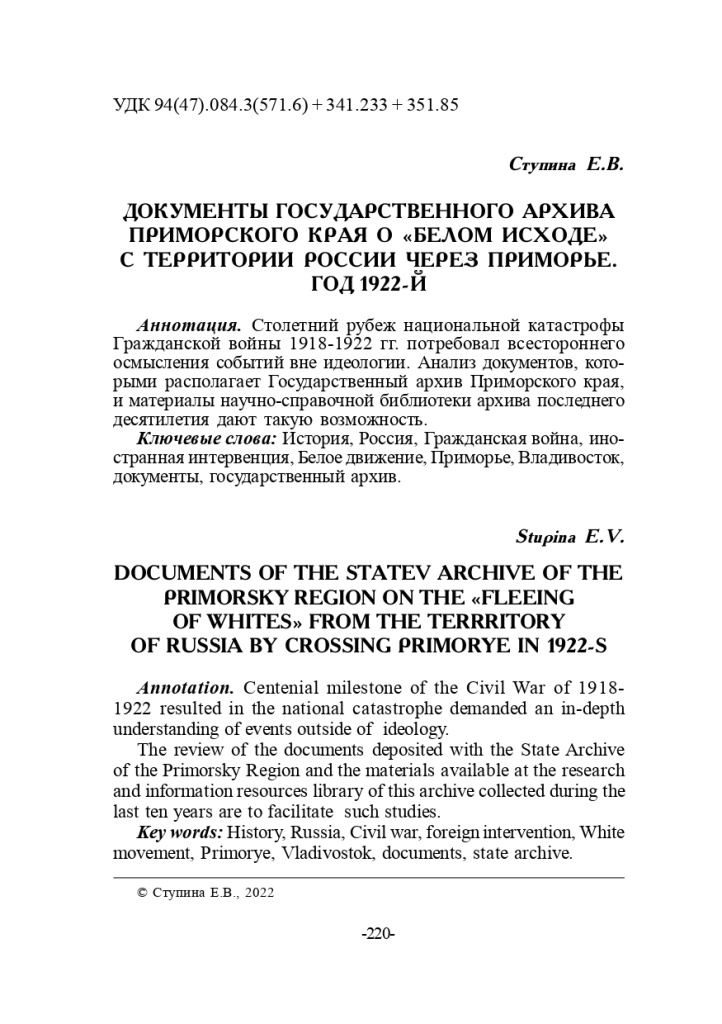 УДК 94(47).084.3(571.6) + 341.233 + 351.85

Ступина Е.В.

ДОКУМЕНТЫ ГОСУДАРСТВЕННОГО АРХИВА ПРИМОРСКОГО КРАЯ О «БЕЛОМ ИСХОДЕ» С ТЕРРИТОРИИ РОССИИ ЧЕРЕЗ ПРИМОРЬЕ. ГОД 1922-Й

Аннотация. Столетний рубеж национальной катастрофы Гражданской войны 1918-1922 гг. потребовал всестороннего осмысления событий вне идеологии. Анализ документов, которыми располагает Государственный архив Приморского края, и материалы научно-справочной библиотеки архива последнего десятилетия дают такую возможность.

Ключевые слова: История, Россия, Гражданская война, иностранная интервенция, Белое движение, Приморье, Владивосток, документы, государственный архив.

Stupina E.V.

DOCUMENTS OF THE STATEV ARCHIVE OF THE PRIMORSKY REGION ON THE «FLEEING OF WHITES» FROM THE TERRRITORY OF RUSSIA BY CROSSING PRIMORYE IN 1922-S

Annotation. Centenial milestone of the Civil War of 1918-1922 resulted in the national catastrophe demanded an in-depth understanding of events outside of ideology.

The review of the documents deposited with the State Archive of the Primorsky Region and the materials available at the research and information resources library of this archive collected during the last ten years are to facilitate such studies.

Key words: History, Russia, Civil war, foreign intervention, White movement, Primorye, Vladivostok, documents, state archive.

© Ступина Е.В., 2022

-220-